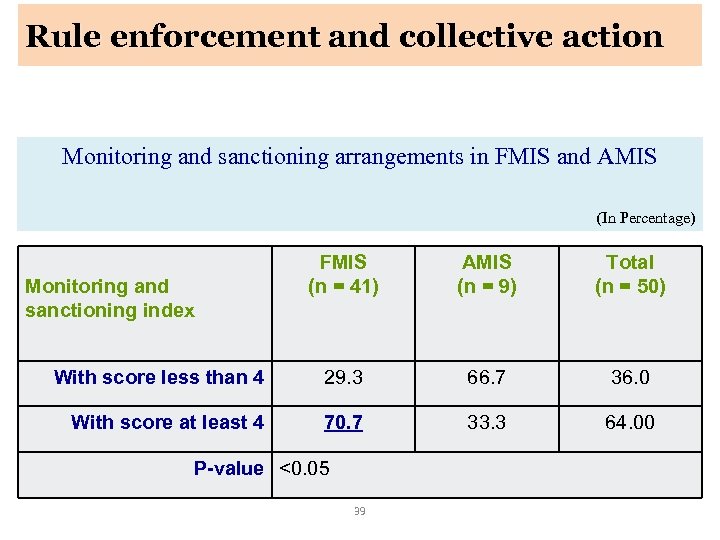 Rule enforcement and collective action

Monitoring and sanctioning arrangements in FMIS and AMIS

(In Percentage)

| Monitoring and sanctioning index | FMIS (n = 41) | AMIS (n = 9) | Total (n = 50) |
|---|---|---|---|
| With score less than 4 | 29.3 | 66.7 | 36.0 |
| With score at least 4 | 70.7 | 33.3 | 64.00 |
| P-value | <0.05 | | |

39